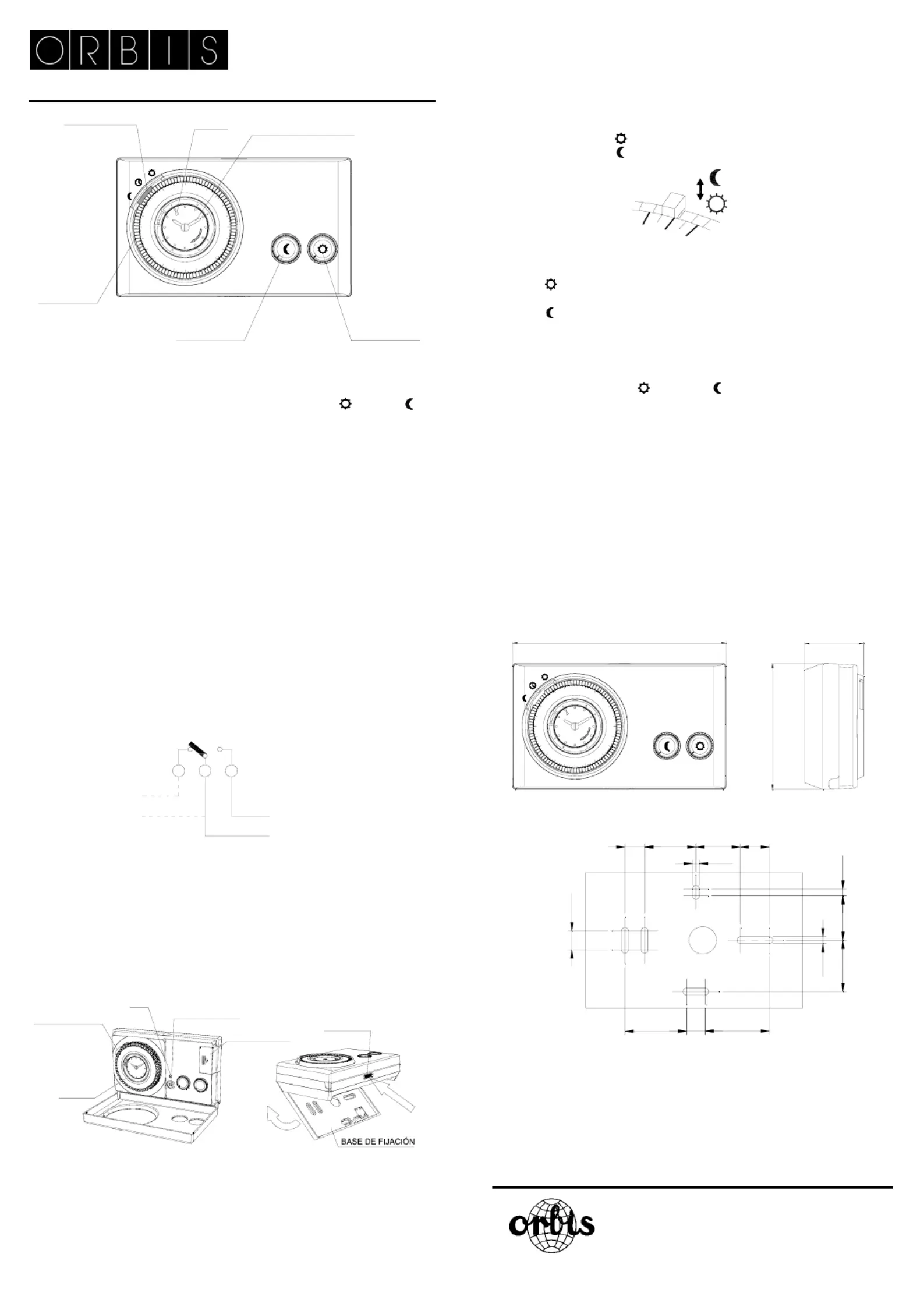 ORBIS

BASE DE FIJACIÓN

orbis